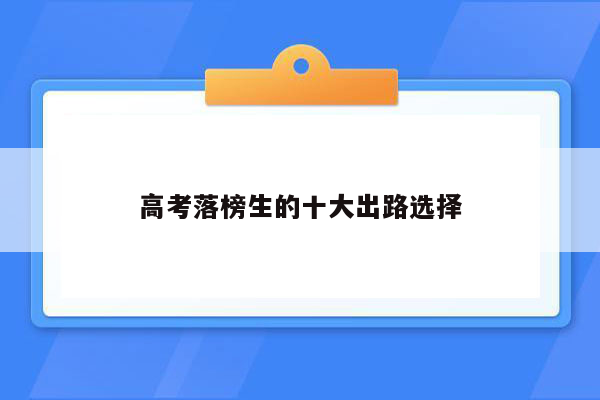 高考落榜生的十大出路选择